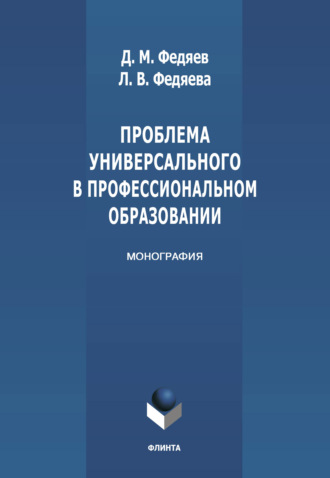 Д. М. Федяев
Л. В. Федяева

ПРОБЛЕМА УНИВЕРСАЛЬНОГО В ПРОФЕССИОНАЛЬНОМ ОБРАЗОВАНИИ

МОНОГРАФИЯ

ФЛИНТА